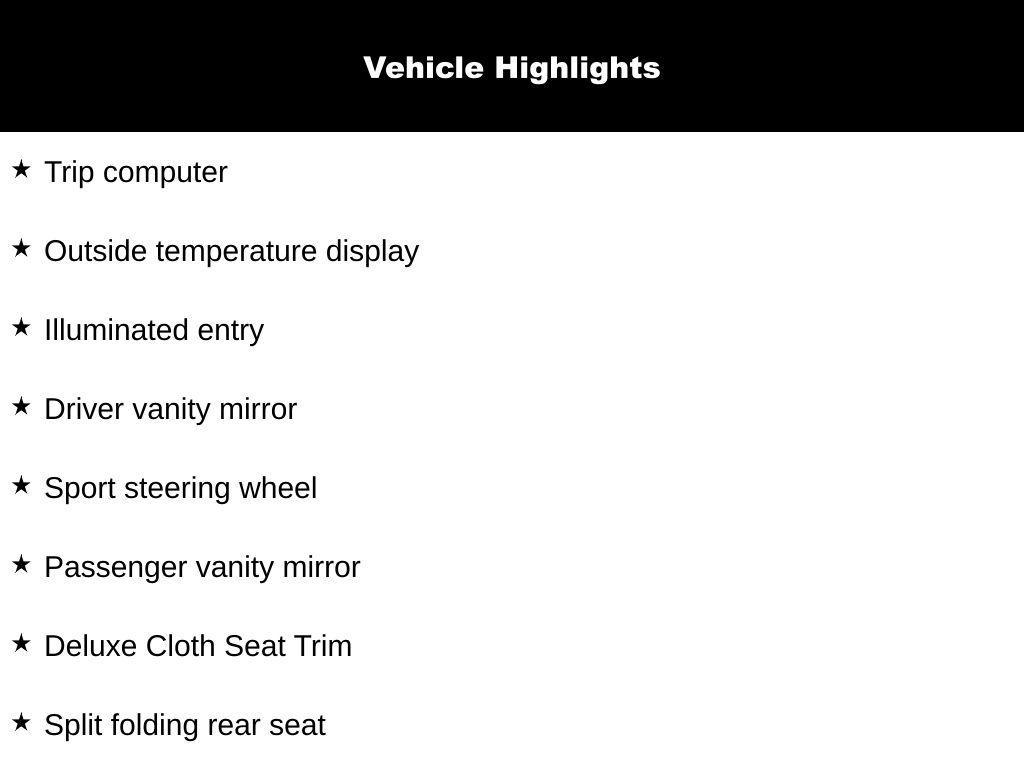 Vehicle Highlights

★ Trip computer

★ Outside temperature display

★ Illuminated entry

★ Driver vanity mirror

★ Sport steering wheel

★ Passenger vanity mirror

★ Deluxe Cloth Seat Trim

★ Split folding rear seat